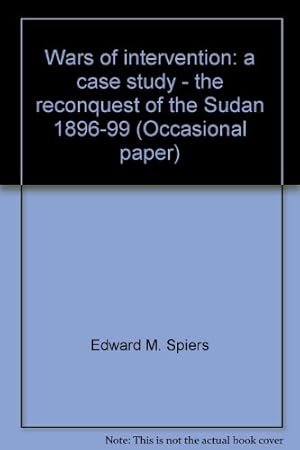 Wars of intervention: a case study - the reconquest of the Sudan 1896-99 (Occasional paper)

Edward M. Spiers

Note: This is not the actual book cover